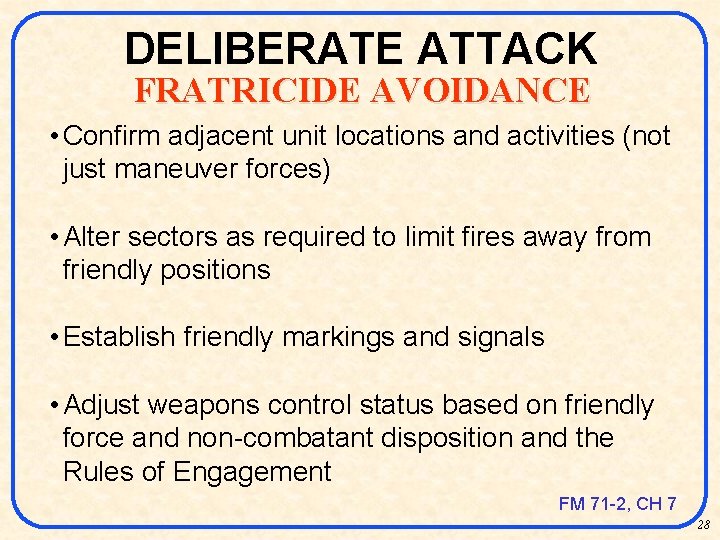 DELIBERATE ATTACK
FRATRICIDE AVOIDANCE

• Confirm adjacent unit locations and activities (not just maneuver forces)

• Alter sectors as required to limit fires away from friendly positions

• Establish friendly markings and signals

• Adjust weapons control status based on friendly force and non-combatant disposition and the Rules of Engagement

FM 71-2, CH 7

28